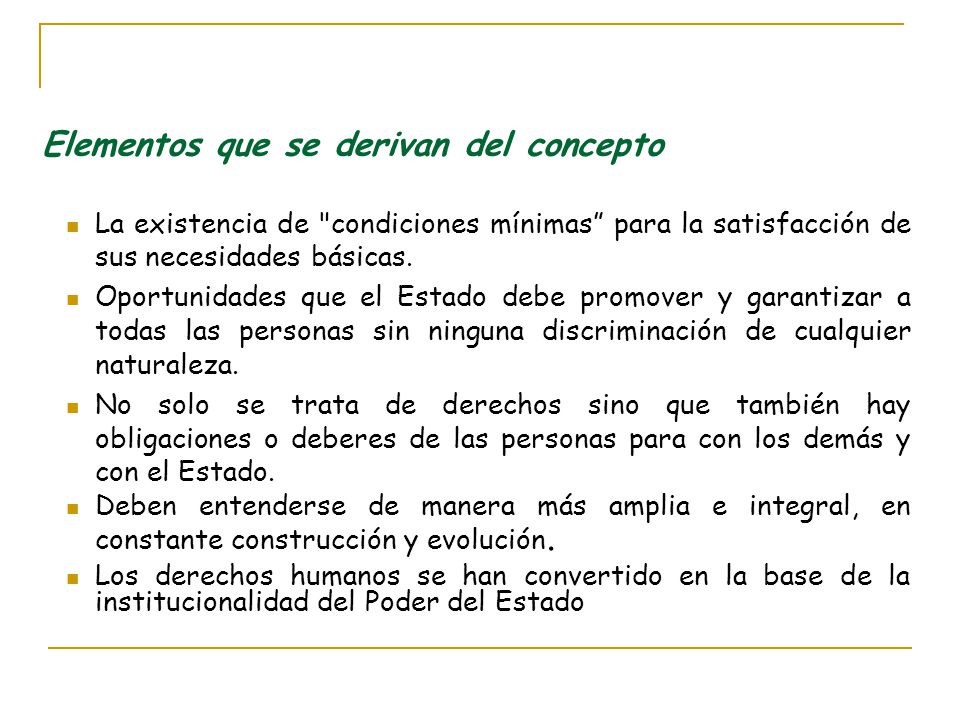 Elementos que se derivan del concepto

La existencia de "condiciones mínimas” para la satisfacción de sus necesidades básicas.

Oportunidades que el Estado debe promover y garantizar a todas las personas sin ninguna discriminación de cualquier naturaleza.

No solo se trata de derechos sino que también hay obligaciones o deberes de las personas para con los demás y con el Estado.

Deben entenderse de manera más amplia e integral, en constante construcción y evolución.

Los derechos humanos se han convertido en la base de la institucionalidad del Poder del Estado